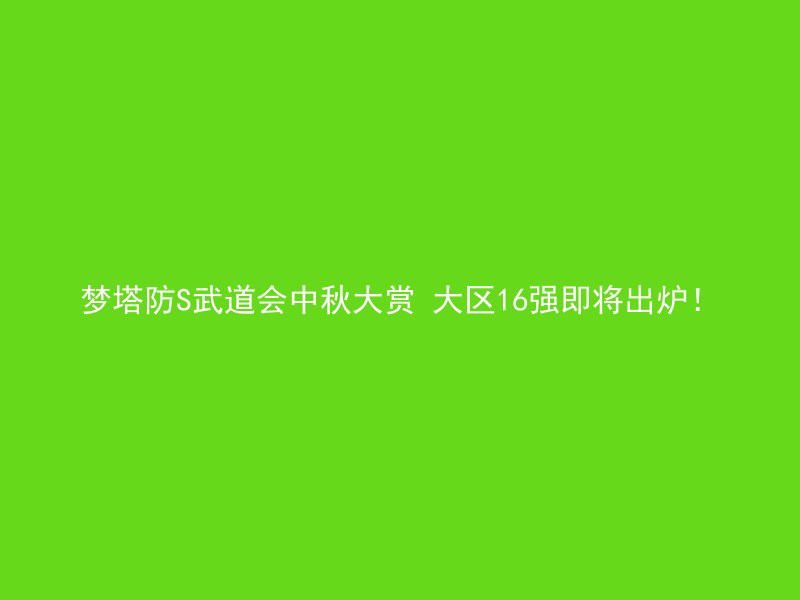 梦塔防S武道会中秋大赏 大区16强即将出炉！